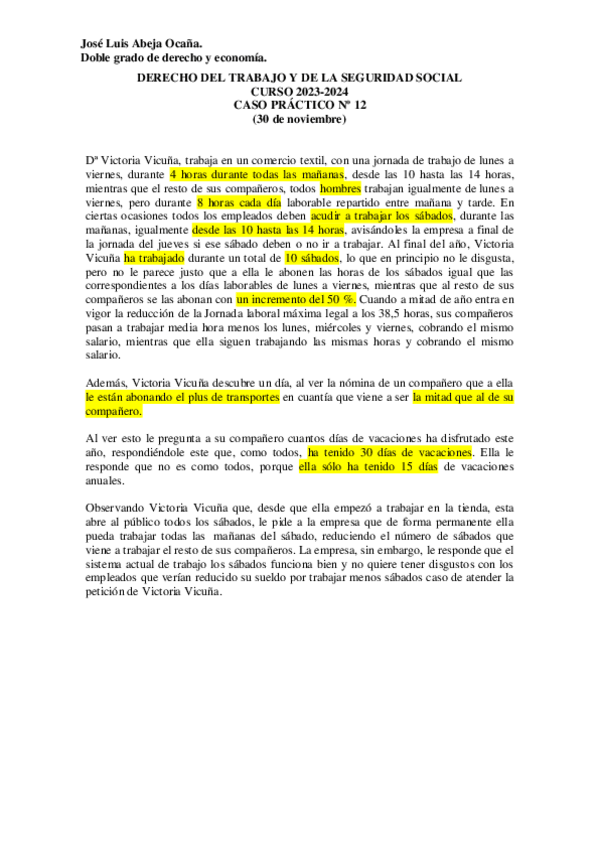 José Luis Abeja Ocaña.
Doble grado de derecho y economía.

DERECHO DEL TRABAJO Y DE LA SEGURIDAD SOCIAL
CURSO 2023-2024
CASO PRÁCTICO Nº 12
(30 de noviembre)

Dª Victoria Vicuña, trabaja en un comercio textil, con una jornada de trabajo de lunes a viernes, durante 4 horas durante todas las mañanas, desde las 10 hasta las 14 horas, mientras que el resto de sus compañeros, todos hombres trabajan igualmente de lunes a viernes, pero durante 8 horas cada día laborable repartido entre mañana y tarde. En ciertas ocasiones todos los empleados deben acudir a trabajar los sábados, durante las mañanas, igualmente desde las 10 hasta las 14 horas, avisándoles la empresa a final de la jornada del jueves si ese sábado deben o no ir a trabajar. Al final del año, Victoria Vicuña ha trabajado durante un total de 10 sábados, lo que en principio no le disgusta, pero no le parece justo que a ella le abonen las horas de los sábados igual que las correspondientes a los días laborables de lunes a viernes, mientras que al resto de sus compañeros se las abonan con un incremento del 50 %. Cuando a mitad de año entra en vigor la reducción de la Jornada laboral máxima legal a los 38,5 horas, sus compañeros pasan a trabajar media hora menos los lunes, miércoles y viernes, cobrando el mismo salario, mientras que ella siguen trabajando las mismas horas y cobrando el mismo salario.

Además, Victoria Vicuña descubre un día, al ver la nómina de un compañero que a ella le están abonando el plus de transportes en cuantía que viene a ser la mitad que al de su compañero.

Al ver esto le pregunta a su compañero cuantos días de vacaciones ha disfrutado este año, respondiéndole este que, como todos, ha tenido 30 días de vacaciones. Ella le responde que no es como todos, porque ella sólo ha tenido 15 días de vacaciones anuales.

Observando Victoria Vicuña que, desde que ella empezó a trabajar en la tienda, esta abre al público todos los sábados, le pide a la empresa que de forma permanente ella pueda trabajar todas las mañanas del sábado, reduciendo el número de sábados que viene a trabajar el resto de sus compañeros. La empresa, sin embargo, le responde que el sistema actual de trabajo los sábados funciona bien y no quiere tener disgustos con los empleados que verían reducido su sueldo por trabajar menos sábados caso de atender la petición de Victoria Vicuña.